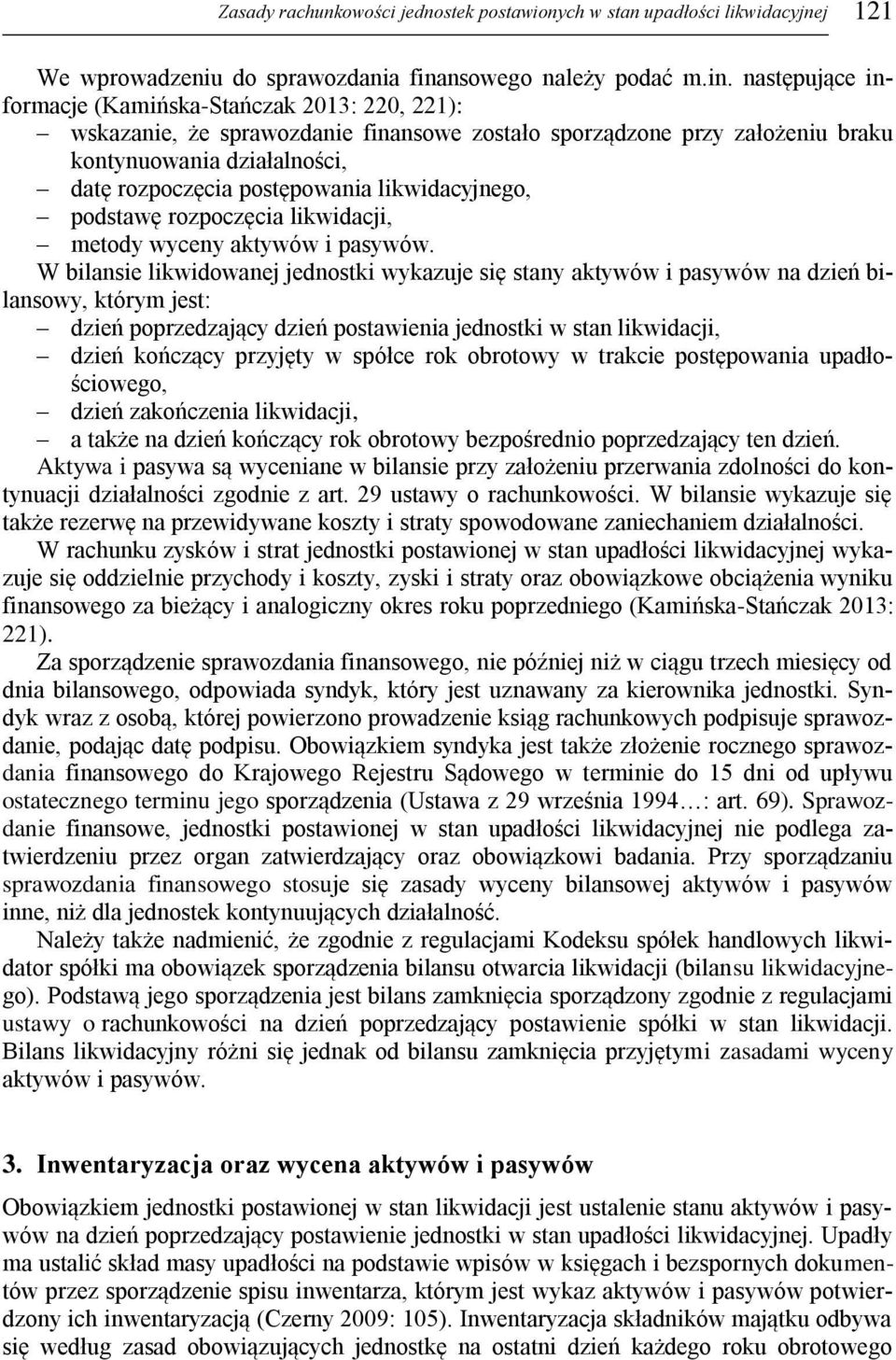 Zasady rachunkowości jednostek postawionych w stan upadłości likwidacyjnej 121

We wprowadzeniu do sprawozdania finansowego należy podać m.in. następujące informacje (Kamińska-Stańczak 2013: 220, 221):
– wskazanie, że sprawozdanie finansowe zostało sporządzone przy założeniu braku kontynuowania działalności,
– datę rozpoczęcia postępowania likwidacyjnego,
– podstawę rozpoczęcia likwidacji,
– metody wyceny aktywów i pasywów.

W bilansie likwidowanej jednostki wykazuje się stany aktywów i pasywów na dzień bilansowy, którym jest:
– dzień poprzedzający dzień postawienia jednostki w stan likwidacji,
– dzień kończący przyjęty w spółce rok obrotowy w trakcie postępowania upadłościowego,
– dzień zakończenia likwidacji,
– a także na dzień kończący rok obrotowy bezpośrednio poprzedzający ten dzień.

Aktywa i pasywa są wyceniane w bilansie przy założeniu przerwania zdolności do kontynuacji działalności zgodnie z art. 29 ustawy o rachunkowości. W bilansie wykazuje się także rezerwę na przewidywane koszty i straty spowodowane zaniechaniem działalności.

W rachunku zysków i strat jednostki postawionej w stan upadłości likwidacyjnej wykazuje się oddzielnie przychody i koszty, zyski i straty oraz obowiązkowe obciążenia wyniku finansowego za bieżący i analogiczny okres roku poprzedniego (Kamińska-Stańczak 2013: 221).

Za sporządzenie sprawozdania finansowego, nie później niż w ciągu trzech miesięcy od dnia bilansowego, odpowiada syndyk, który jest uznawany za kierownika jednostki. Syndyk wraz z osobą, której powierzono prowadzenie ksiąg rachunkowych podpisuje sprawozdanie, podając datę podpisu. Obowiązkiem syndyka jest także złożenie rocznego sprawozdania finansowego do Krajowego Rejestru Sądowego w terminie do 15 dni od upływu ostatecznego terminu jego sporządzenia (Ustawa z 29 września 1994…: art. 69). Sprawozdanie finansowe, jednostki postawionej w stan upadłości likwidacyjnej nie podlega zatwierdzeniu przez organ zatwierdzający oraz obowiązkowi badania. Przy sporządzaniu sprawozdania finansowego stosuje się zasady wyceny bilansowej aktywów i pasywów inne, niż dla jednostek kontynuujących działalność.

Należy także nadmienić, że zgodnie z regulacjami Kodeksu spółek handlowych likwidator spółki ma obowiązek sporządzenia bilansu otwarcia likwidacji (bilansu likwidacyjnego). Podstawą jego sporządzenia jest bilans zamknięcia sporządzony zgodnie z regulacjami ustawy o rachunkowości na dzień poprzedzający postawienie spółki w stan likwidacji. Bilans likwidacyjny różni się jednak od bilansu zamknięcia przyjętymi zasadami wyceny aktywów i pasywów.

3. Inwentaryzacja oraz wycena aktywów i pasywów

Obowiązkiem jednostki postawionej w stan likwidacji jest ustalenie stanu aktywów i pasywów na dzień poprzedzający postawienie jednostki w stan upadłości likwidacyjnej. Upadły ma ustalić skład masy upadłości na podstawie wpisów w księgach i bezspornych dokumentów przez sporządzenie spisu inwentarza, którym jest wykaz aktywów i pasywów potwierdzony ich inwentaryzacją (Czerny 2009: 105). Inwentaryzacja składników majątku odbywa się według zasad obowiązujących jednostkę na ostatni dzień każdego roku obrotowego